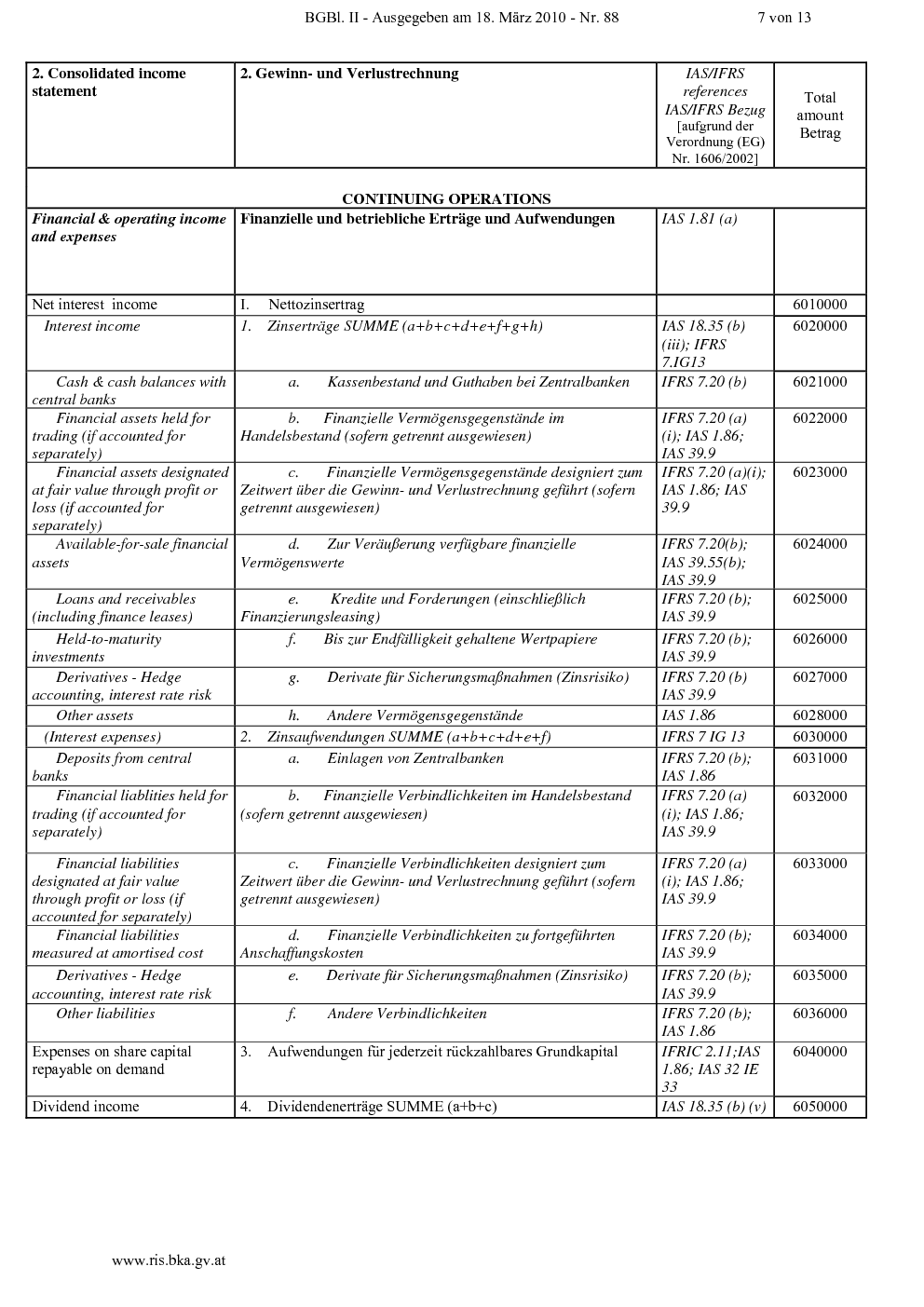 BGBl. II - Ausgegeben am 18. März 2010 - Nr. 88 7 von 13

| 2. Consolidated income statement | 2. Gewinn- und Verlustrechnung | IAS/IFRS references IAS/IFRS Bezug [aufgrund der Verordnung (EG) Nr. 1606/2002] | Total amount Betrag |
|---|---|---|---|
| CONTINUING OPERATIONS | | | |
| Financial & operating income and expenses | Finanzielle und betriebliche Erträge und Aufwendungen | IAS 1.81 (a) | |
| Net interest income | I. Nettozinsertrag | | 6010000 |
| Interest income | 1. Zinserträge SUMME (a+b+c+d+e+f+g+h) | IAS 18.35 (b) (iii); IFRS 7.IG13 | 6020000 |
| Cash & cash balances with central banks | a. Kassenbestand und Guthaben bei Zentralbanken | IFRS 7.20 (b) | 6021000 |
| Financial assets held for trading (if accounted for separately) | b. Finanzielle Vermögensgegenstände im Handelsbestand (sofern getrennt ausgewiesen) | IFRS 7.20 (a) (i); IAS 1.86; IAS 39.9 | 6022000 |
| Financial assets designated at fair value through profit or loss (if accounted for separately) | c. Finanzielle Vermögensgegenstände designiert zum Zeitwert über die Gewinn- und Verlustrechnung geführt (sofern getrennt ausgewiesen) | IFRS 7.20 (a)(i); IAS 1.86; IAS 39.9 | 6023000 |
| Available-for-sale financial assets | d. Zur Veräußerung verfügbare finanzielle Vermögenswerte | IFRS 7.20(b); IAS 39.55(b); IAS 39.9 | 6024000 |
| Loans and receivables (including finance leases) | e. Kredite und Forderungen (einschließlich Finanzierungsleasing) | IFRS 7.20 (b); IAS 39.9 | 6025000 |
| Held-to-maturity investments | f. Bis zur Endfälligkeit gehaltene Wertpapiere | IFRS 7.20 (b); IAS 39.9 | 6026000 |
| Derivatives - Hedge accounting, interest rate risk | g. Derivate für Sicherungsmaßnahmen (Zinsrisiko) | IFRS 7.20 (b) IAS 39.9 | 6027000 |
| Other assets | h. Andere Vermögensgegenstände | IAS 1.86 | 6028000 |
| (Interest expenses) | 2. Zinsaufwendungen SUMME (a+b+c+d+e+f) | IFRS 7 IG 13 | 6030000 |
| Deposits from central banks | a. Einlagen von Zentralbanken | IFRS 7.20 (b); IAS 1.86 | 6031000 |
| Financial liablities held for trading (if accounted for separately) | b. Finanzielle Verbindlichkeiten im Handelsbestand (sofern getrennt ausgewiesen) | IFRS 7.20 (a) (i); IAS 1.86; IAS 39.9 | 6032000 |
| Financial liabilities designated at fair value through profit or loss (if accounted for separately) | c. Finanzielle Verbindlichkeiten designiert zum Zeitwert über die Gewinn- und Verlustrechnung geführt (sofern getrennt ausgewiesen) | IFRS 7.20 (a) (i); IAS 1.86; IAS 39.9 | 6033000 |
| Financial liabilities measured at amortised cost | d. Finanzielle Verbindlichkeiten zu fortgeführten Anschaffungskosten | IFRS 7.20 (b); IAS 39.9 | 6034000 |
| Derivatives - Hedge accounting, interest rate risk | e. Derivate für Sicherungsmaßnahmen (Zinsrisiko) | IFRS 7.20 (b); IAS 39.9 | 6035000 |
| Other liabilities | f. Andere Verbindlichkeiten | IFRS 7.20 (b); IAS 1.86 | 6036000 |
| Expenses on share capital repayable on demand | 3. Aufwendungen für jederzeit rückzahlbares Grundkapital | IFRIC 2.11;IAS 1.86; IAS 32 IE 33 | 6040000 |
| Dividend income | 4. Dividendenerträge SUMME (a+b+c) | IAS 18.35 (b) (v) | 6050000 |

www.ris.bka.gv.at